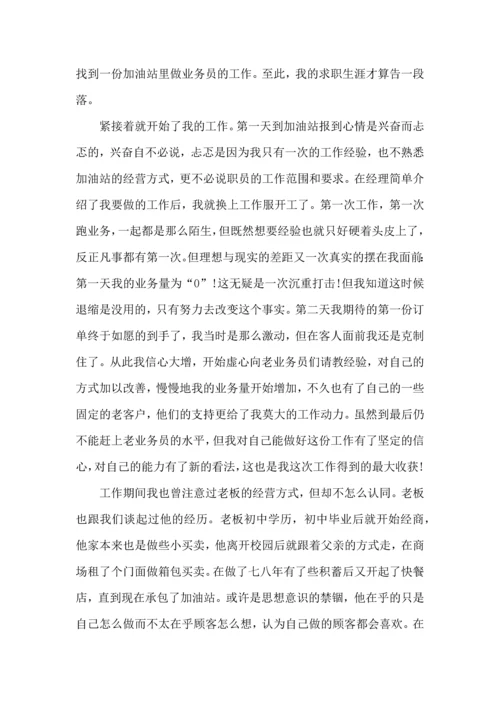 找到一份加油站里做业务员的工作。至此，我的求职生涯才算告一段落。

紧接着就开始了我的工作。第一天到加油站报到心情是兴奋而忐忑的，兴奋自不必说，忐忑是因为我只有一次的工作经验，也不熟悉加油站的经营方式，更不必说职员的工作范围和要求。在经理简单介绍了我要做的工作后，我就换上工作服开工了。第一次工作，第一次跑业务，一起都是那么陌生，但既然想要经验也就只好硬着头皮上了，反正凡事都有第一次。但理想与现实的差距又一次真实的摆在我面前：第一天我的业务量为“0”！这无疑是一次沉重打击！但我知道这时候退缩是没用的，只有努力去改变这个事实。第二天我期待的第一份订单终于如愿的到手了，我当时是那么激动，但在客人面前我还是克制住了。从此我信心大增，开始虚心向老业务员们请教经验，对自己的方式加以改善，慢慢地我的业务量开始增加，不久也有了自己的一些固定的老客户，他们的支持更给了我莫大的工作动力。虽然到最后仍不能赶上老业务员的水平，但我对自己能做好这份工作有了坚定的信心，对自己的能力有了新的看法，这也是我这次工作得到的最大收获！

工作期间我也曾注意过老板的经营方式，但却不怎么认同。老板也跟我们谈起过他的经历。老板初中学历，初中毕业后就开始经商，他家本来也是做些小买卖，他离开校园后就跟着父亲的方式走，在商场租了个门面做箱包买卖。在做了七八年有了些积蓄后又开起了快餐店，直到现在承包了加油站。或许是思想意识的禁锢，他在乎的只是自己怎么做而不太在乎顾客怎么想，认为自己做的顾客都会喜欢。在